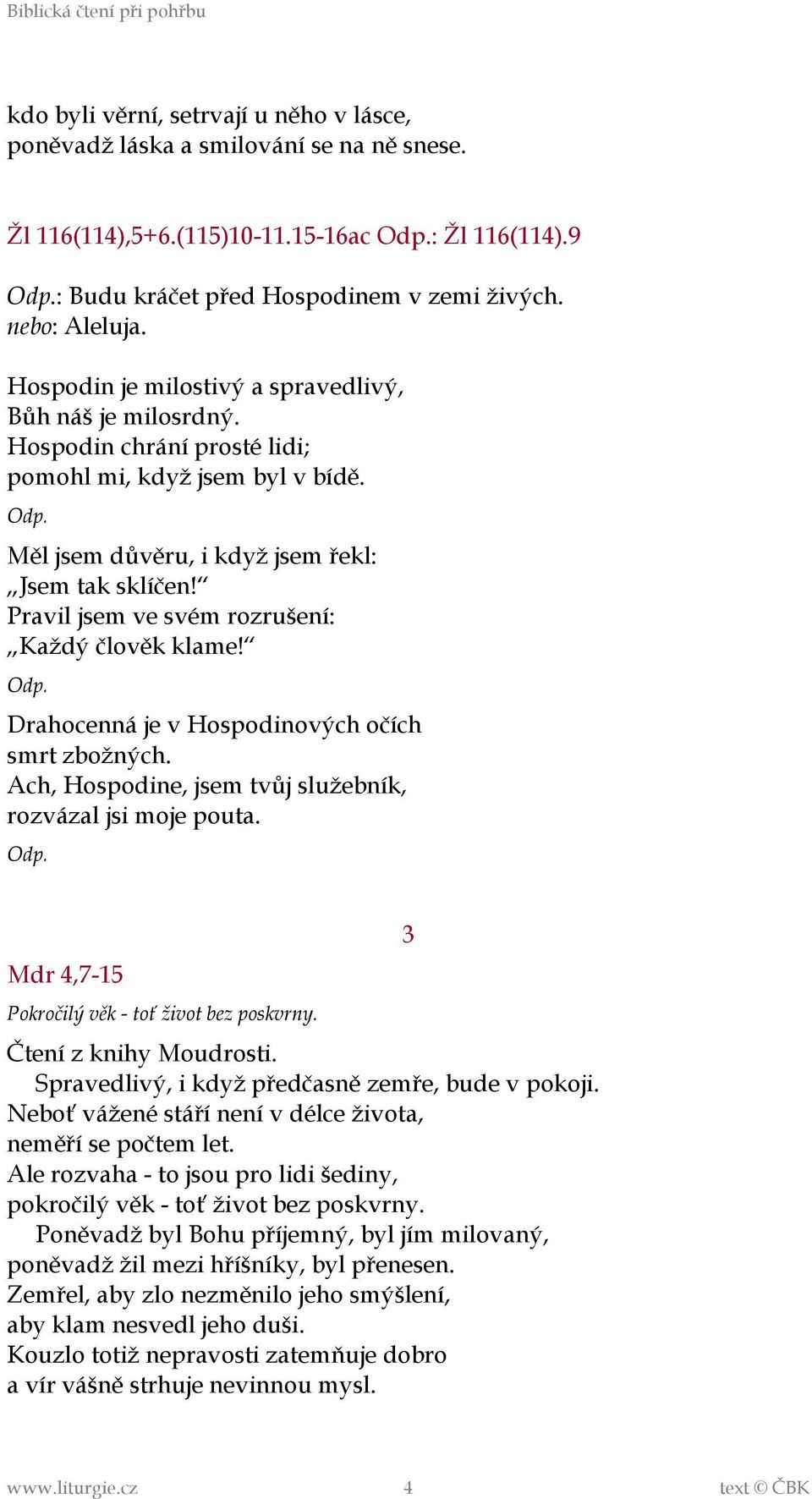 Biblická čtení při pohřbu

kdo byli věrní, setrvají u něho v lásce,
poněvadž láska a smilování se na ně snese.

Žl 116(114),5+6.(115)10-11.15-16ac Odp.: Žl 116(114).9

Odp.: Budu kráčet před Hospodinem v zemi živých.
nebo: Aleluja.

Hospodin je milostivý a spravedlivý,
Bůh náš je milosrdný.
Hospodin chrání prosté lidi;
pomohl mi, když jsem byl v bídě.
Odp.

Měl jsem důvěru, i když jsem řekl:
„Jsem tak sklíčen!“
Pravil jsem ve svém rozrušení:
„Každý člověk klame!“
Odp.

Drahocenná je v Hospodinových očích
smrt zbožných.
Ach, Hospodine, jsem tvůj služebník,
rozvázal jsi moje pouta.
Odp.

3

Mdr 4,7-15

Pokročilý věk - toť život bez poskvrny.

Čtení z knihy Moudrosti.
Spravedlivý, i když předčasně zemře, bude v pokoji.
Neboť vážené stáří není v délce života,
neměří se počtem let.
Ale rozvaha - to jsou pro lidi šediny,
pokročilý věk - toť život bez poskvrny.
Poněvadž byl Bohu příjemný, byl jím milovaný,
poněvadž žil mezi hříšníky, byl přenesen.
Zemřel, aby zlo nezměnilo jeho smýšlení,
aby klam nesvedl jeho duši.
Kouzlo totiž nepravosti zatemňuje dobro
a vír vášně strhuje nevinnou mysl.

www.liturgie.cz 4 text © ČBK